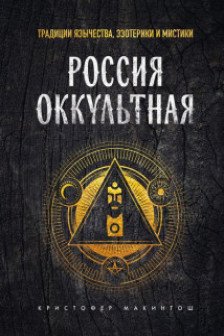 ТРАДИЦИИ ЯЗЫЧЕСТВА, ЭЗОТЕРИКИ И МИСТИКИ

РОССИЯ ОККУЛЬТНАЯ

КРИСТОФЕР МАКИНТОШ